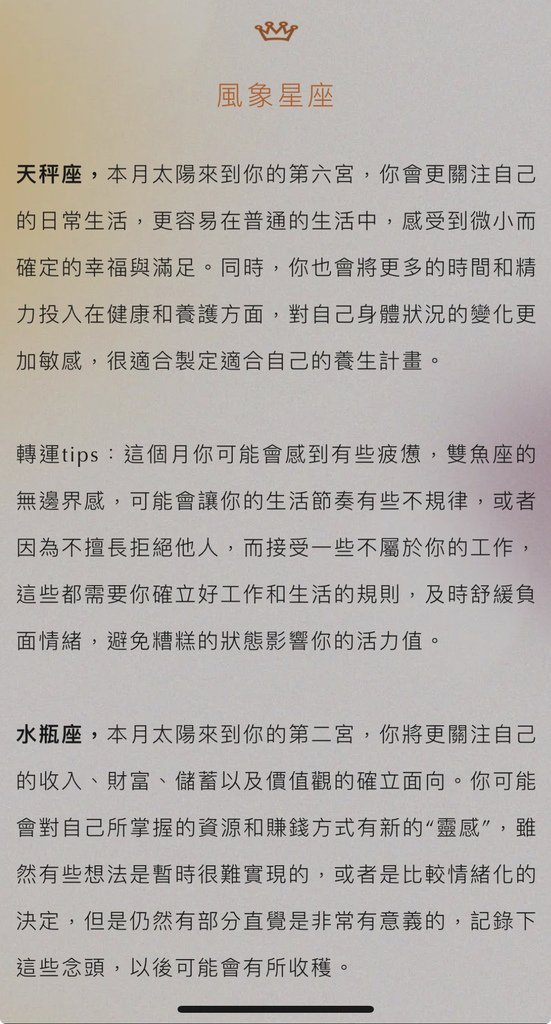 風象星座

天秤座，本月太陽來到你的第六宮，你會更關注自己的日常生活，更容易在普通的生活中，感受到微小而確定的幸福與滿足。同時，你也會將更多的時間和精力投入在健康和養護方面，對自己身體狀況的變化更加敏感，很適合製定適合自己的養生計畫。

轉運tips：這個月你可能會感到有些疲憊，雙魚座的無邊界感，可能會讓你的生活節奏有些不規律，或者因為不擅長拒絕他人，而接受一些不屬於你的工作，這些都需要你確立好工作和生活的規則，及時舒緩負面情緒，避免糟糕的狀態影響你的活力值。

水瓶座，本月太陽來到你的第二宮，你將更關注自己的收入、財富、儲蓄以及價值觀的確立面向。你可能會對自己所掌握的資源和賺錢方式有新的“靈感”，雖然有些想法是暫時很難實現的，或者是比較情緒化的決定，但是仍然有部分直覺是非常有意義的，記錄下這些念頭，以後可能會有所收穫。